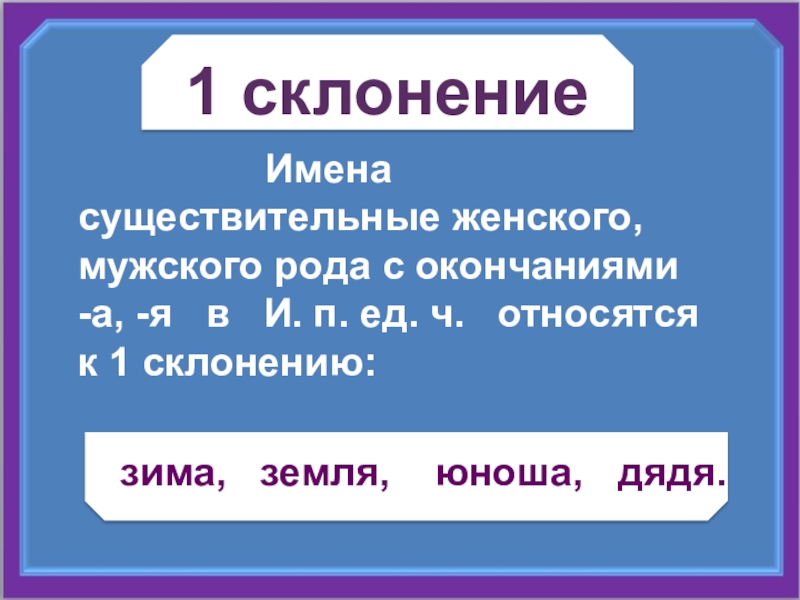 1 склонение

Имена существительные женского, мужского рода с окончаниями -а, -я в И. п. ед. ч. относятся к 1 склонению:

зима, земля, юноша, дядя.